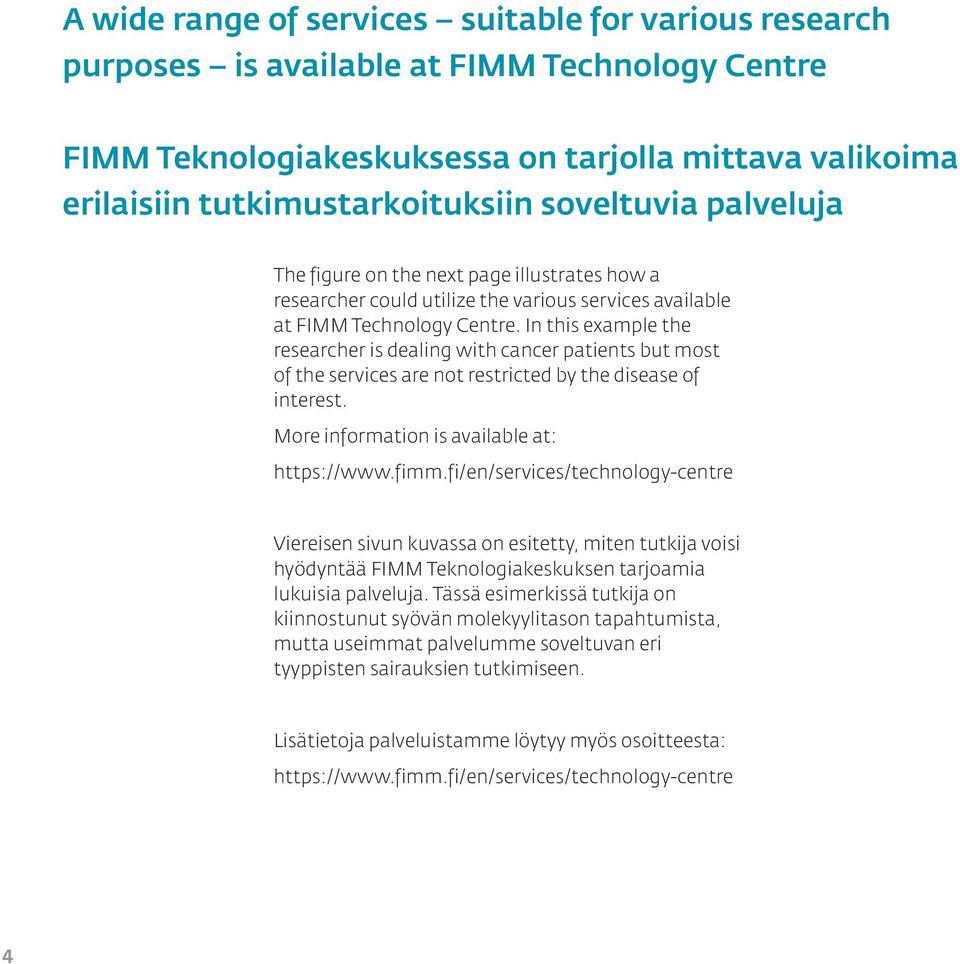 A wide range of services – suitable for various research purposes – is available at FIMM Technology Centre

FIMM Teknologiakeskuksessa on tarjolla mittava valikoima erilaisiin tutkimustarkoituksiin soveltuvia palveluja

The figure on the next page illustrates how a researcher could utilize the various services available at FIMM Technology Centre. In this example the researcher is dealing with cancer patients but most of the services are not restricted by the disease of interest.

More information is available at:

https://www.fimm.fi/en/services/technology-centre

Viereisen sivun kuvassa on esitetty, miten tutkija voisi hyödyntää FIMM Teknologiakeskuksen tarjoamia lukuisia palveluja. Tässä esimerkissä tutkija on kiinnostunut syövän molekyylitason tapahtumista, mutta useimmat palvelumme soveltuvan eri tyyppisten sairauksien tutkimiseen.

Lisätietoja palveluistamme löytyy myös osoitteesta:

https://www.fimm.fi/en/services/technology-centre

4